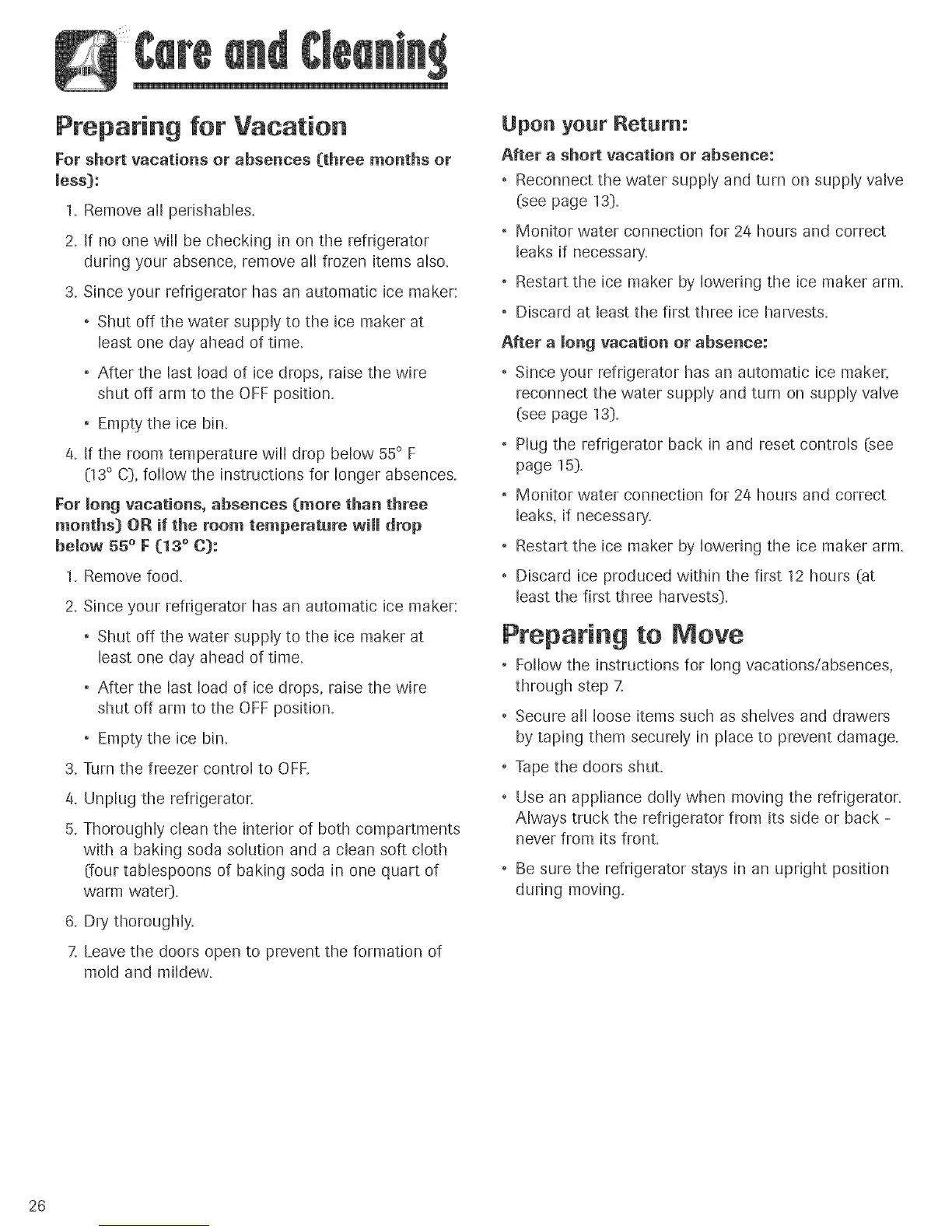 Care and Cleaning

Preparing for Vacation

For short vacations or absences (three months or less):

1. Remove all perishables.

2. If no one will be checking in on the refrigerator during your absence, remove all frozen items also.

3. Since your refrigerator has an automatic ice maker:

• Shut off the water supply to the ice maker at least one day ahead of time.

• After the last load of ice drops, raise the wire shut off arm to the OFF position.

• Empty the ice bin.

4. If the room temperature will drop below 55° F (13° C), follow the instructions for longer absences.

For long vacations, absences (more than three months) OR if the room temperature will drop below 55° F (13° C):

1. Remove food.

2. Since your refrigerator has an automatic ice maker:

• Shut off the water supply to the ice maker at least one day ahead of time.

• After the last load of ice drops, raise the wire shut off arm to the OFF position.

• Empty the ice bin.

3. Turn the freezer control to OFF.

4. Unplug the refrigerator.

5. Thoroughly clean the interior of both compartments with a baking soda solution and a clean soft cloth (four tablespoons of baking soda in one quart of warm water).

6. Dry thoroughly.

7. Leave the doors open to prevent the formation of mold and mildew.

Upon your Return:

After a short vacation or absence:

• Reconnect the water supply and turn on supply valve (see page 13).

• Monitor water connection for 24 hours and correct leaks if necessary.

• Restart the ice maker by lowering the ice maker arm.

• Discard at least the first three ice harvests.

After a long vacation or absence:

• Since your refrigerator has an automatic ice maker, reconnect the water supply and turn on supply valve (see page 13).

• Plug the refrigerator back in and reset controls (see page 15).

• Monitor water connection for 24 hours and correct leaks, if necessary.

• Restart the ice maker by lowering the ice maker arm.

• Discard ice produced within the first 12 hours (at least the first three harvests).

Preparing to Move

• Follow the instructions for long vacations/absences, through step 7.

• Secure all loose items such as shelves and drawers by taping them securely in place to prevent damage.

• Tape the doors shut.

• Use an appliance dolly when moving the refrigerator. Always truck the refrigerator from its side or back - never from its front.

• Be sure the refrigerator stays in an upright position during moving.

26